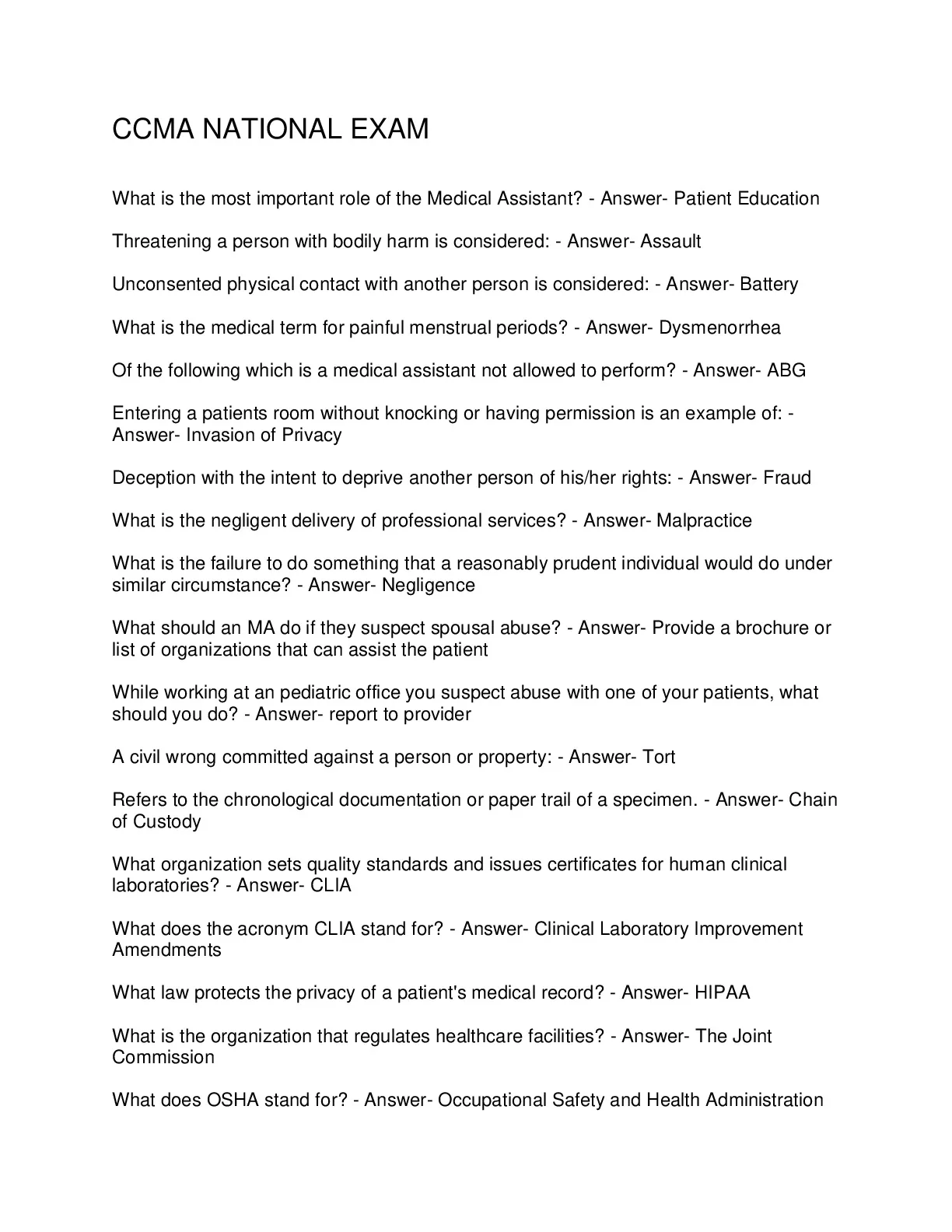 CCMA NATIONAL EXAM

What is the most important role of the Medical Assistant? - Answer- Patient Education

Threatening a person with bodily harm is considered: - Answer- Assault

Unconsented physical contact with another person is considered: - Answer- Battery

What is the medical term for painful menstrual periods? - Answer- Dysmenorrhea

Of the following which is a medical assistant not allowed to perform? - Answer- ABG

Entering a patients room without knocking or having permission is an example of: - Answer- Invasion of Privacy

Deception with the intent to deprive another person of his/her rights: - Answer- Fraud

What is the negligent delivery of professional services? - Answer- Malpractice

What is the failure to do something that a reasonably prudent individual would do under similar circumstance? - Answer- Negligence

What should an MA do if they suspect spousal abuse? - Answer- Provide a brochure or list of organizations that can assist the patient

While working at an pediatric office you suspect abuse with one of your patients, what should you do? - Answer- report to provider

A civil wrong committed against a person or property: - Answer- Tort

Refers to the chronological documentation or paper trail of a specimen. - Answer- Chain of Custody

What organization sets quality standards and issues certificates for human clinical laboratories? - Answer- CLIA

What does the acronym CLIA stand for? - Answer- Clinical Laboratory Improvement Amendments

What law protects the privacy of a patient's medical record? - Answer- HIPAA

What is the organization that regulates healthcare facilities? - Answer- The Joint Commission

What does OSHA stand for? - Answer- Occupational Safety and Health Administration